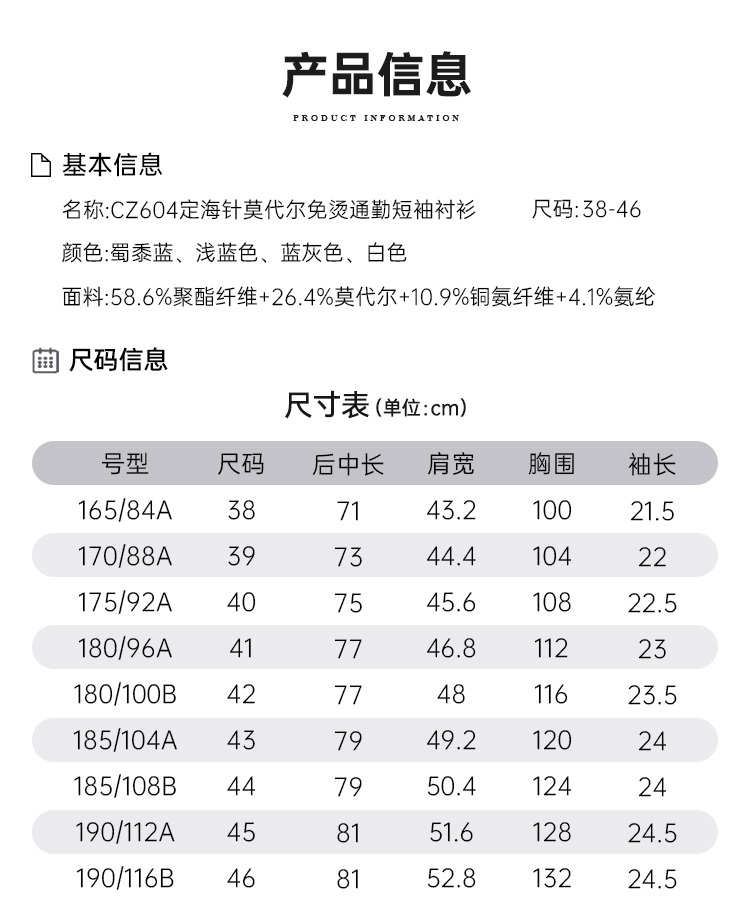 产品信息

PRODUCT INFORMATION

基本信息

名称:CZ604定海针莫代尔免烫通勤短袖衬衫　　尺码:38-46

颜色:蜀黍蓝、浅蓝色、蓝灰色、白色

面料:58.6%聚酯纤维+26.4%莫代尔+10.9%铜氨纤维+4.1%氨纶

尺码信息

尺寸表(单位:cm)

| 号型 | 尺码 | 后中长 | 肩宽 | 胸围 | 袖长 |
|---|---|---|---|---|---|
| 165/84A | 38 | 71 | 43.2 | 100 | 21.5 |
| 170/88A | 39 | 73 | 44.4 | 104 | 22 |
| 175/92A | 40 | 75 | 45.6 | 108 | 22.5 |
| 180/96A | 41 | 77 | 46.8 | 112 | 23 |
| 180/100B | 42 | 77 | 48 | 116 | 23.5 |
| 185/104A | 43 | 79 | 49.2 | 120 | 24 |
| 185/108B | 44 | 79 | 50.4 | 124 | 24 |
| 190/112A | 45 | 81 | 51.6 | 128 | 24.5 |
| 190/116B | 46 | 81 | 52.8 | 132 | 24.5 |